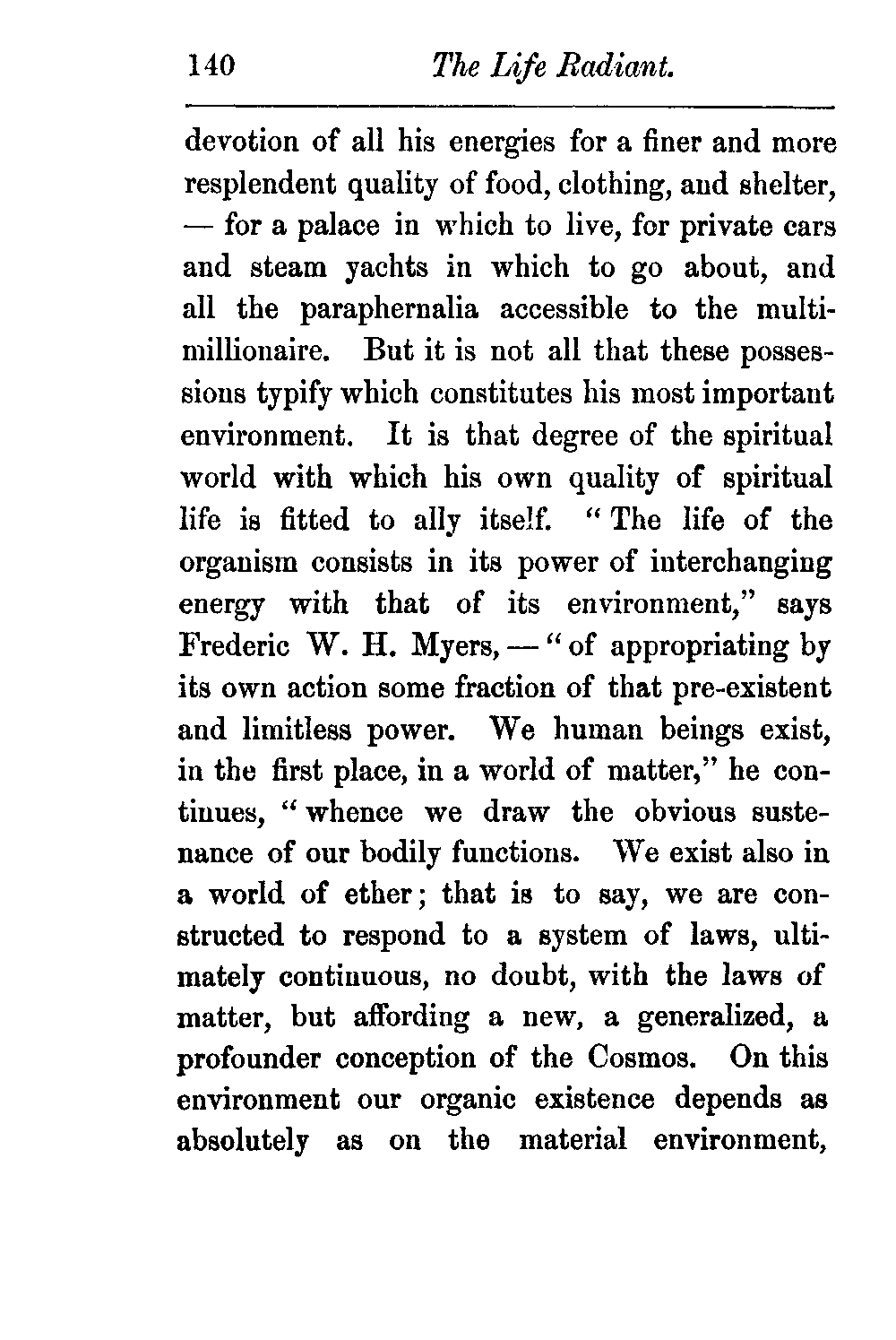 140 The Life Radiant.

devotion of all his energies for a finer and more resplendent quality of food, clothing, and shelter, — for a palace in which to live, for private cars and steam yachts in which to go about, and all the paraphernalia accessible to the multimillionaire. But it is not all that these possessions typify which constitutes his most important environment. It is that degree of the spiritual world with which his own quality of spiritual life is fitted to ally itself. "The life of the organism consists in its power of interchanging energy with that of its environment," says Frederic W. H. Myers, — "of appropriating by its own action some fraction of that pre-existent and limitless power. We human beings exist, in the first place, in a world of matter," he continues, "whence we draw the obvious sustenance of our bodily functions. We exist also in a world of ether; that is to say, we are constructed to respond to a system of laws, ultimately continuous, no doubt, with the laws of matter, but affording a new, a generalized, a profounder conception of the Cosmos. On this environment our organic existence depends as absolutely as on the material environment,